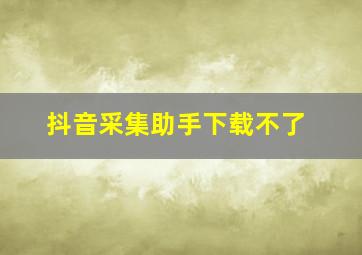 抖音采集助手下载不了